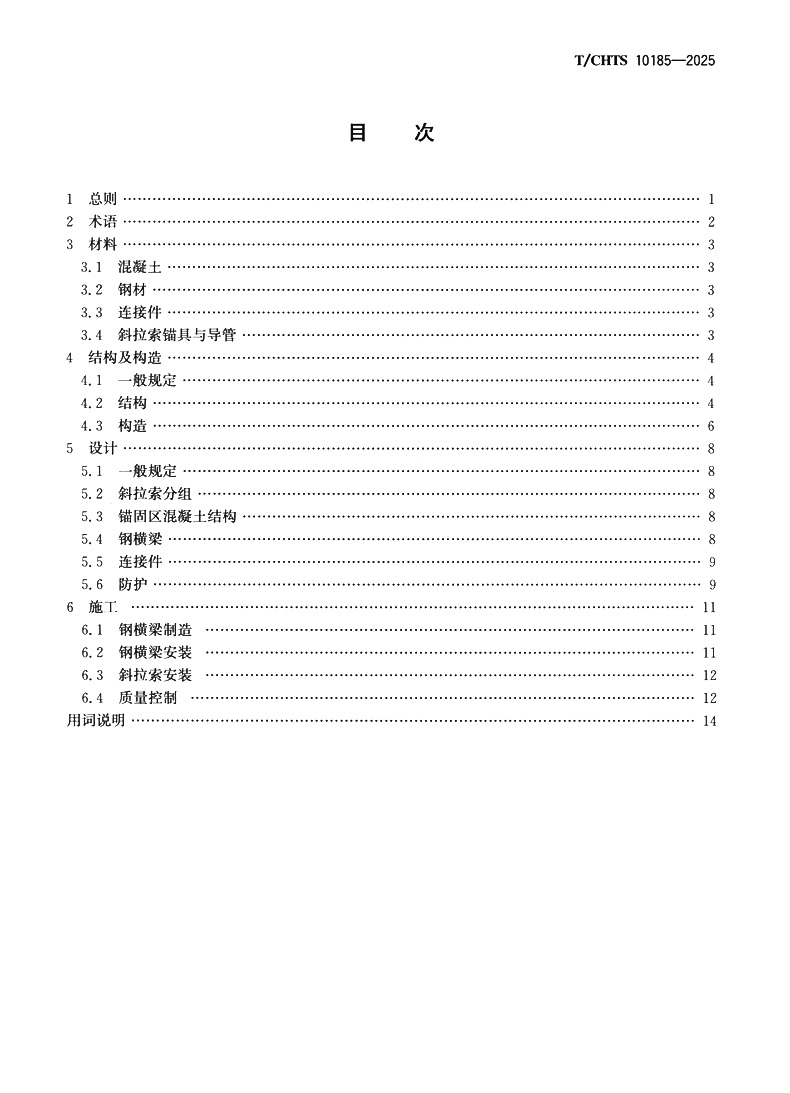 T/CHTS 10185—2025

目 次

1 总则 …… 1
2 术语 …… 2
3 材料 …… 3
3.1 混凝土 …… 3
3.2 钢材 …… 3
3.3 连接件 …… 3
3.4 斜拉索锚具与导管 …… 3
4 结构及构造 …… 4
4.1 一般规定 …… 4
4.2 结构 …… 4
4.3 构造 …… 6
5 设计 …… 8
5.1 一般规定 …… 8
5.2 斜拉索分组 …… 8
5.3 锚固区混凝土结构 …… 8
5.4 钢横梁 …… 8
5.5 连接件 …… 9
5.6 防护 …… 9
6 施工 …… 11
6.1 钢横梁制造 …… 11
6.2 钢横梁安装 …… 11
6.3 斜拉索安装 …… 12
6.4 质量控制 …… 12
用词说明 …… 14